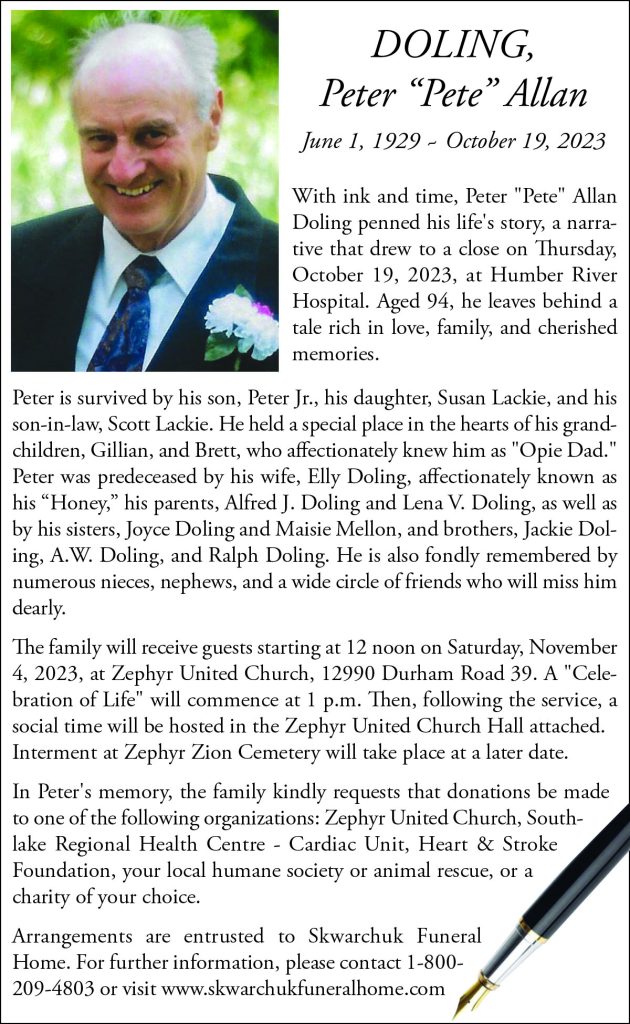 DOLING,
Peter “Pete” Allan

June 1, 1929 ~ October 19, 2023

With ink and time, Peter "Pete" Allan Doling penned his life's story, a narrative that drew to a close on Thursday, October 19, 2023, at Humber River Hospital. Aged 94, he leaves behind a tale rich in love, family, and cherished memories.

Peter is survived by his son, Peter Jr., his daughter, Susan Lackie, and his son-in-law, Scott Lackie. He held a special place in the hearts of his grandchildren, Gillian, and Brett, who affectionately knew him as "Opie Dad." Peter was predeceased by his wife, Elly Doling, affectionately known as his “Honey,” his parents, Alfred J. Doling and Lena V. Doling, as well as by his sisters, Joyce Doling and Maisie Mellon, and brothers, Jackie Doling, A.W. Doling, and Ralph Doling. He is also fondly remembered by numerous nieces, nephews, and a wide circle of friends who will miss him dearly.

The family will receive guests starting at 12 noon on Saturday, November 4, 2023, at Zephyr United Church, 12990 Durham Road 39. A "Celebration of Life" will commence at 1 p.m. Then, following the service, a social time will be hosted in the Zephyr United Church Hall attached. Interment at Zephyr Zion Cemetery will take place at a later date.

In Peter's memory, the family kindly requests that donations be made to one of the following organizations: Zephyr United Church, Southlake Regional Health Centre - Cardiac Unit, Heart & Stroke Foundation, your local humane society or animal rescue, or a charity of your choice.

Arrangements are entrusted to Skwarchuk Funeral Home. For further information, please contact 1-800-209-4803 or visit www.skwarchukfuneralhome.com